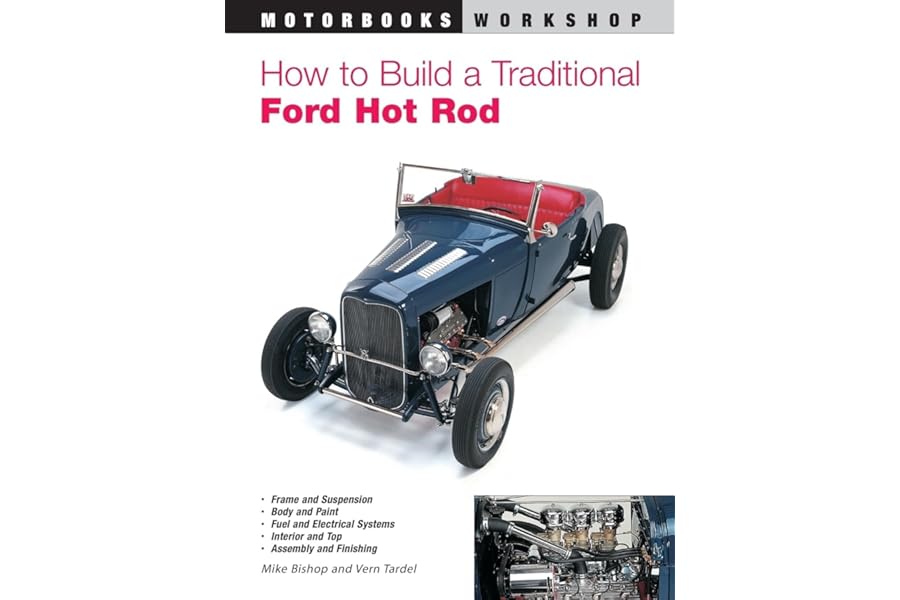 MOTORBOOKS WORKSHOP

How to Build a Traditional
Ford Hot Rod

• Frame and Suspension
• Body and Paint
• Fuel and Electrical Systems
• Interior and Top
• Assembly and Finishing

Mike Bishop and Vern Tardel